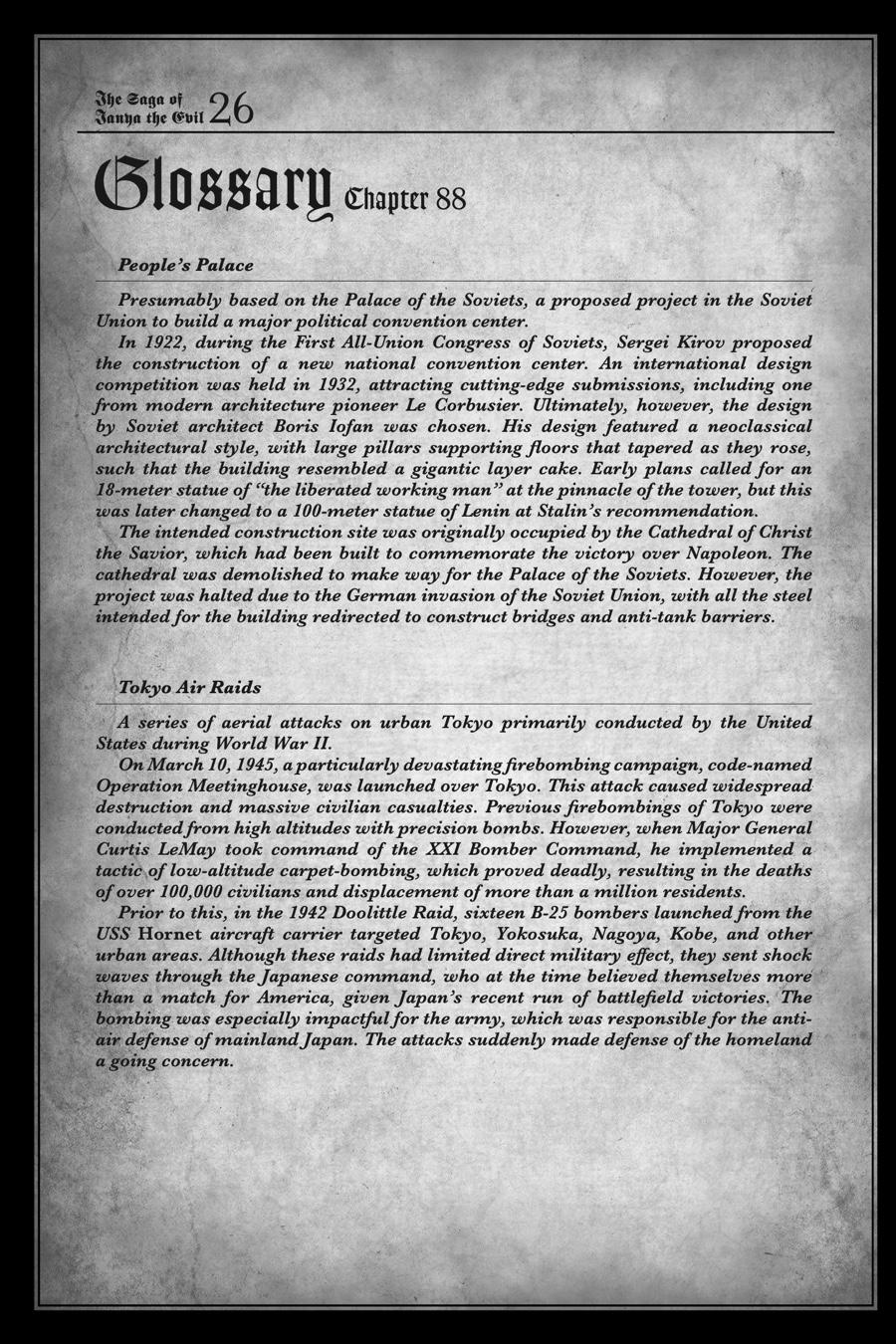 The Saga of Tanya the Evil 26

Glossary Chapter 88

People's Palace

Presumably based on the Palace of the Soviets, a proposed project in the Soviet Union to build a major political convention center.

In 1922, during the First All-Union Congress of Soviets, Sergei Kirov proposed the construction of a new national convention center. An international design competition was held in 1932, attracting cutting-edge submissions, including one from modern architecture pioneer Le Corbusier. Ultimately, however, the design by Soviet architect Boris Iofan was chosen. His design featured a neoclassical architectural style, with large pillars supporting floors that tapered as they rose, such that the building resembled a gigantic layer cake. Early plans called for an 18-meter statue of "the liberated working man" at the pinnacle of the tower, but this was later changed to a 100-meter statue of Lenin at Stalin's recommendation.

The intended construction site was originally occupied by the Cathedral of Christ the Savior, which had been built to commemorate the victory over Napoleon. The cathedral was demolished to make way for the Palace of the Soviets. However, the project was halted due to the German invasion of the Soviet Union, with all the steel intended for the building redirected to construct bridges and anti-tank barriers.

Tokyo Air Raids

A series of aerial attacks on urban Tokyo primarily conducted by the United States during World War II.

On March 10, 1945, a particularly devastating firebombing campaign, code-named Operation Meetinghouse, was launched over Tokyo. This attack caused widespread destruction and massive civilian casualties. Previous firebombings of Tokyo were conducted from high altitudes with precision bombs. However, when Major General Curtis LeMay took command of the XXI Bomber Command, he implemented a tactic of low-altitude carpet-bombing, which proved deadly, resulting in the deaths of over 100,000 civilians and displacement of more than a million residents.

Prior to this, in the 1942 Doolittle Raid, sixteen B-25 bombers launched from the USS Hornet aircraft carrier targeted Tokyo, Yokosuka, Nagoya, Kobe, and other urban areas. Although these raids had limited direct military effect, they sent shock waves through the Japanese command, who at the time believed themselves more than a match for America, given Japan's recent run of battlefield victories. The bombing was especially impactful for the army, which was responsible for the anti-air defense of mainland Japan. The attacks suddenly made defense of the homeland a going concern.